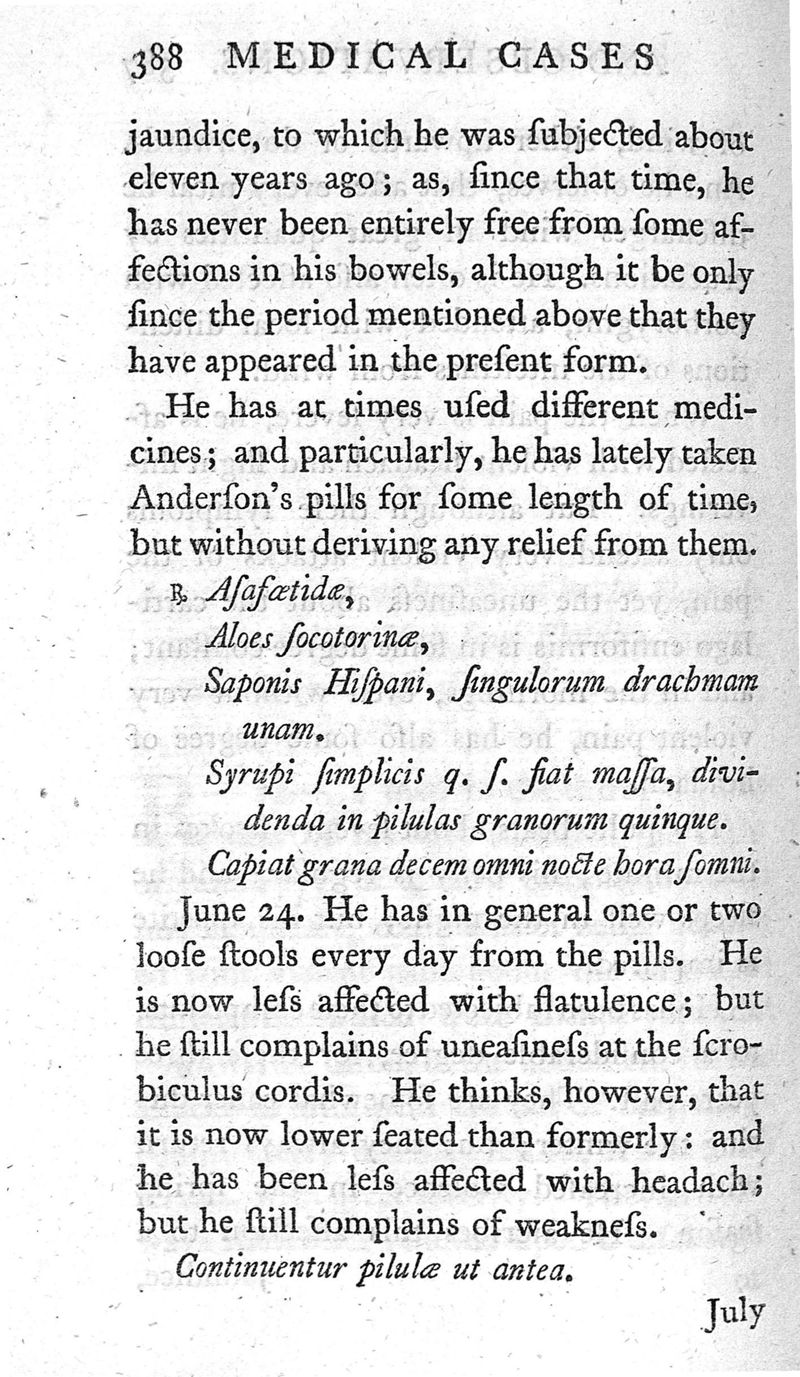 388 MEDICAL CASES

jaundice, to which he was ſubjected about eleven years ago; as, ſince that time, he has never been entirely free from ſome affections in his bowels, although it be only ſince the period mentioned above that they have appeared in the preſent form.

He has at times uſed different medicines; and particularly, he has lately taken Anderſon's pills for ſome length of time, but without deriving any relief from them.

℞ Aſafœtidæ,
Aloes ſocotorinæ,
Saponis Hiſpani, ſingulorum drachmam unam.
Syrupi ſimplicis q. ſ. fiat maſſa, dividenda in pilulas granorum quinque.
Capiat grana decem omni nocte hora ſomni.

June 24. He has in general one or two looſe ſtools every day from the pills. He is now leſs affected with flatulence; but he ſtill complains of uneaſineſs at the ſcrobiculus cordis. He thinks, however, that it is now lower ſeated than formerly: and he has been leſs affected with headach; but he ſtill complains of weakneſs.

Continuentur pilulæ ut antea.

July